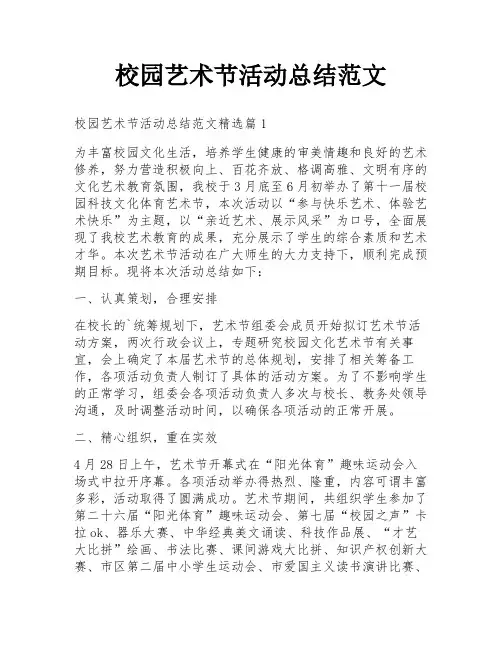 校园艺术节活动总结范文

校园艺术节活动总结范文精选篇1

为丰富校园文化生活，培养学生健康的审美情趣和良好的艺术修养，努力营造积极向上、百花齐放、格调高雅、文明有序的文化艺术教育氛围，我校于3月底至6月初举办了第十一届校园科技文化体育艺术节，本次活动以“参与快乐艺术、体验艺术快乐”为主题，以“亲近艺术、展示风采”为口号，全面展现了我校艺术教育的成果，充分展示了学生的综合素质和艺术才华。本次艺术节活动在广大师生的大力支持下，顺利完成预期目标。现将本次活动总结如下：

一、认真策划，合理安排

在校长的`统筹规划下，艺术节组委会成员开始拟订艺术节活动方案，两次行政会议上，专题研究校园文化艺术节有关事宜，会上确定了本届艺术节的总体规划，安排了相关筹备工作，各项活动负责人制订了具体的活动方案。为了不影响学生的正常学习，组委会各项活动负责人多次与校长、教务处领导沟通，及时调整活动时间，以确保各项活动的正常开展。

二、精心组织，重在实效

4月28日上午，艺术节开幕式在“阳光体育”趣味运动会入场式中拉开序幕。各项活动举办得热烈、隆重，内容可谓丰富多彩，活动取得了圆满成功。艺术节期间，共组织学生参加了第二十六届“阳光体育”趣味运动会、第七届“校园之声”卡拉ok、器乐大赛、中华经典美文诵读、科技作品展、“才艺大比拼”绘画、书法比赛、课间游戏大比拼、知识产权创新大赛、市区第二届中小学生运动会、市爱国主义读书演讲比赛、